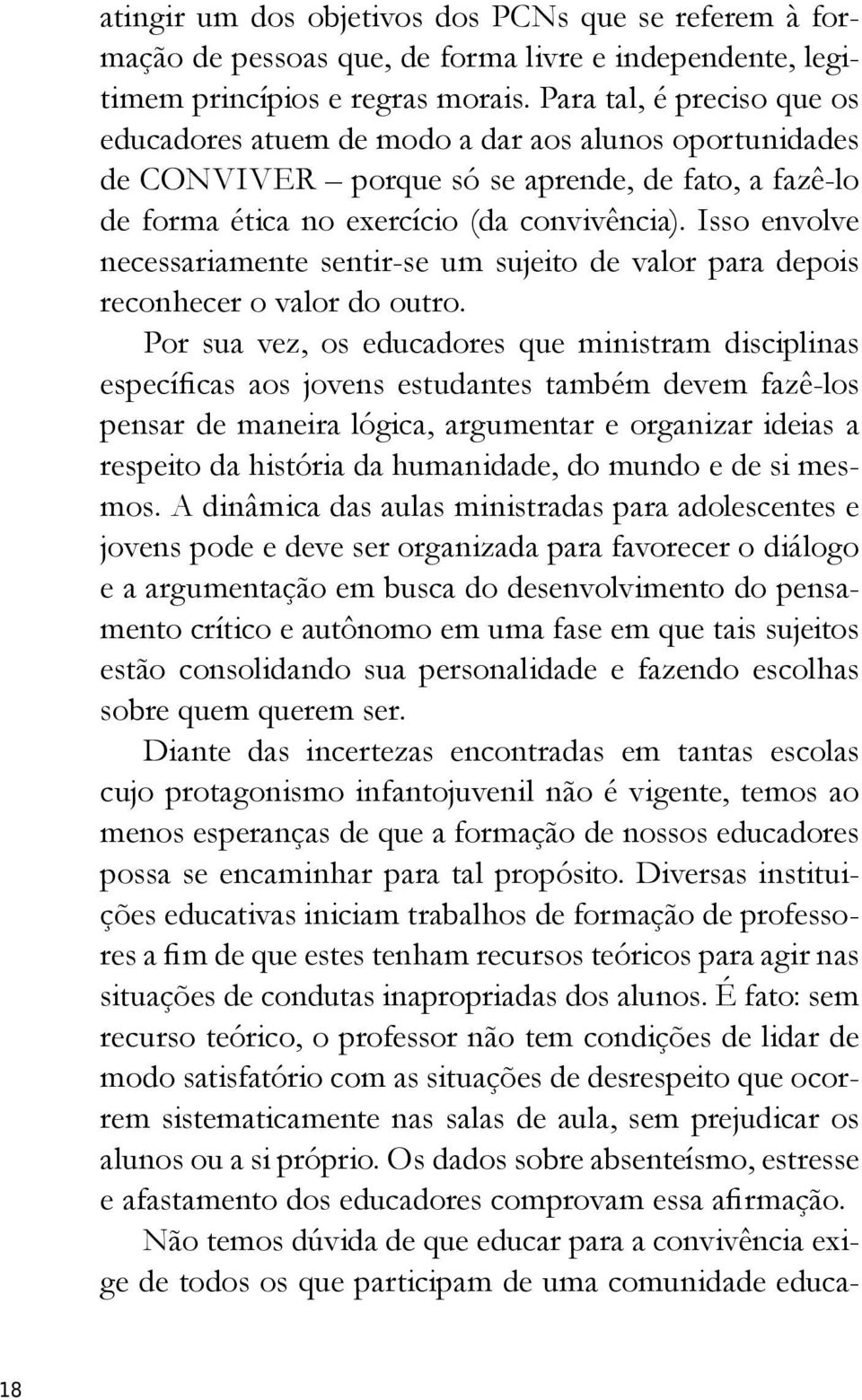 atingir um dos objetivos dos PCNs que se referem à formação de pessoas que, de forma livre e independente, legitimem princípios e regras morais. Para tal, é preciso que os educadores atuem de modo a dar aos alunos oportunidades de CONVIVER – porque só se aprende, de fato, a fazê-lo de forma ética no exercício (da convivência). Isso envolve necessariamente sentir-se um sujeito de valor para depois reconhecer o valor do outro.

Por sua vez, os educadores que ministram disciplinas específicas aos jovens estudantes também devem fazê-los pensar de maneira lógica, argumentar e organizar ideias a respeito da história da humanidade, do mundo e de si mesmos. A dinâmica das aulas ministradas para adolescentes e jovens pode e deve ser organizada para favorecer o diálogo e a argumentação em busca do desenvolvimento do pensamento crítico e autônomo em uma fase em que tais sujeitos estão consolidando sua personalidade e fazendo escolhas sobre quem querem ser.

Diante das incertezas encontradas em tantas escolas cujo protagonismo infantojuvenil não é vigente, temos ao menos esperanças de que a formação de nossos educadores possa se encaminhar para tal propósito. Diversas instituições educativas iniciam trabalhos de formação de professores a fim de que estes tenham recursos teóricos para agir nas situações de condutas inapropriadas dos alunos. É fato: sem recurso teórico, o professor não tem condições de lidar de modo satisfatório com as situações de desrespeito que ocorrem sistematicamente nas salas de aula, sem prejudicar os alunos ou a si próprio. Os dados sobre absenteísmo, estresse e afastamento dos educadores comprovam essa afirmação.

Não temos dúvida de que educar para a convivência exige de todos os que participam de uma comunidade educa-

18